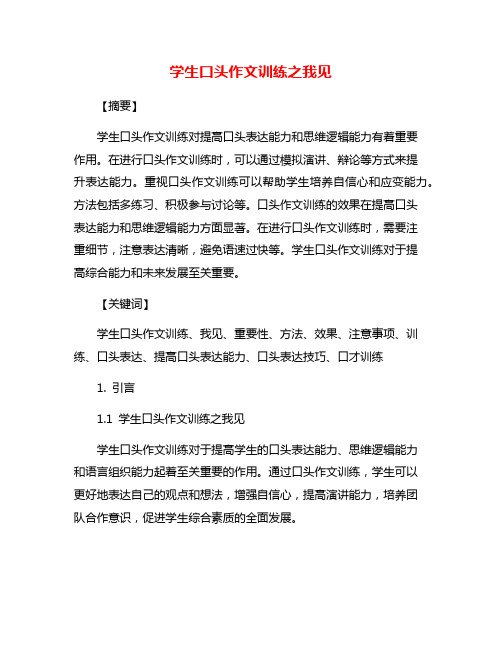 学生口头作文训练之我见

【摘要】

学生口头作文训练对提高口头表达能力和思维逻辑能力有着重要作用。在进行口头作文训练时，可以通过模拟演讲、辩论等方式来提升表达能力。重视口头作文训练可以帮助学生培养自信心和应变能力。方法包括多练习、积极参与讨论等。口头作文训练的效果在提高口头表达能力和思维逻辑能力方面显著。在进行口头作文训练时，需要注重细节，注意表达清晰，避免语速过快等。学生口头作文训练对于提高综合能力和未来发展至关重要。

【关键词】

学生口头作文训练、我见、重要性、方法、效果、注意事项、训练、口头表达、提高口头表达能力、口头表达技巧、口才训练

1. 引言

1.1 学生口头作文训练之我见

学生口头作文训练对于提高学生的口头表达能力、思维逻辑能力和语言组织能力起着至关重要的作用。通过口头作文训练，学生可以更好地表达自己的观点和想法，增强自信心，提高演讲能力，培养团队合作意识，促进学生综合素质的全面发展。